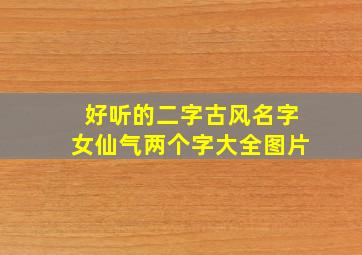 好听的二字古风名字
女仙气两个字大全图片